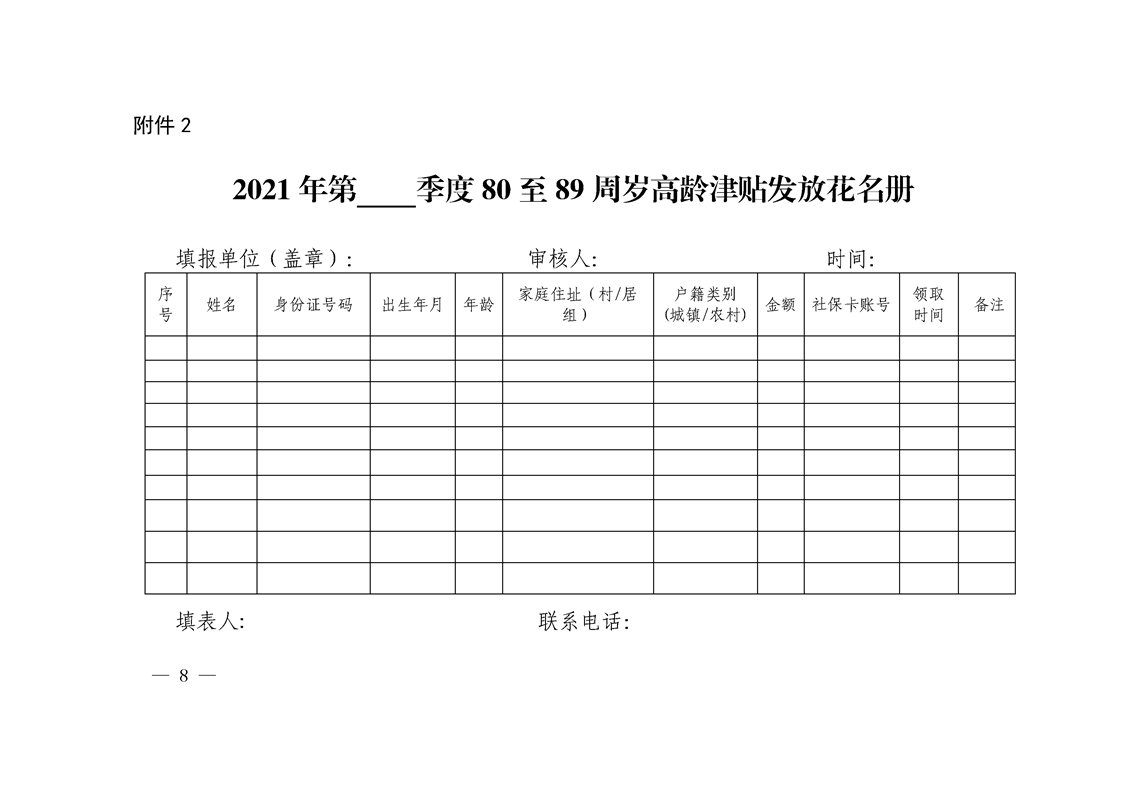 附件 2

2021 年第____季度 80 至 89 周岁高龄津贴发放花名册

填报单位（盖章）：　　审核人:　　时间:

| 序号 | 姓名 | 身份证号码 | 出生年月 | 年龄 | 家庭住址（村/居组） | 户籍类别(城镇/农村) | 金额 | 社保卡账号 | 领取时间 | 备注 |
|---|---|---|---|---|---|---|---|---|---|---|
| | | | | | | | | | | |
| | | | | | | | | | | |
| | | | | | | | | | | |
| | | | | | | | | | | |
| | | | | | | | | | | |
| | | | | | | | | | | |
| | | | | | | | | | | |
| | | | | | | | | | | |
| | | | | | | | | | | |
| | | | | | | | | | | |

填表人:　　联系电话:

— 8 —